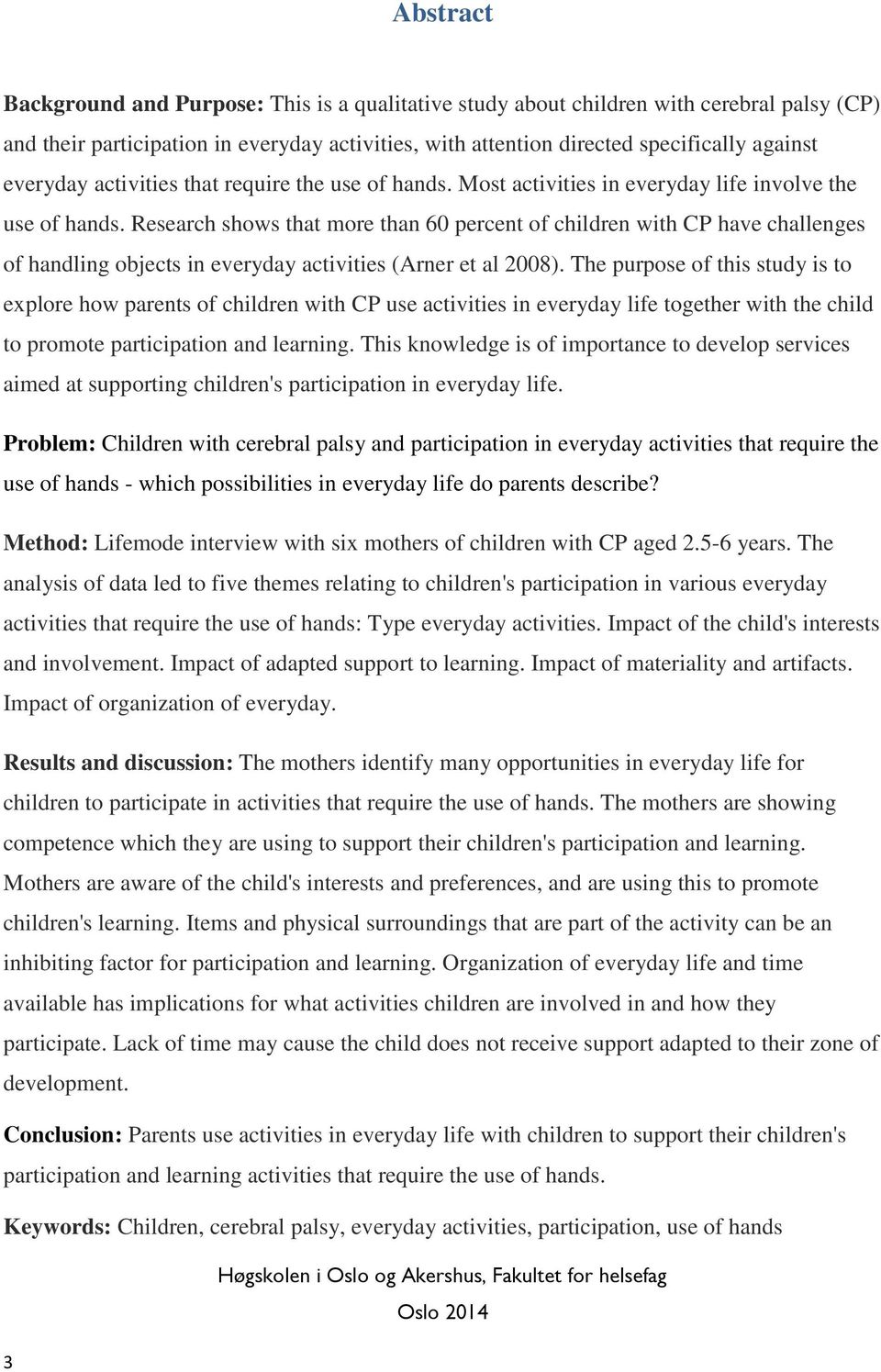 Abstract

Background and Purpose: This is a qualitative study about children with cerebral palsy (CP) and their participation in everyday activities, with attention directed specifically against everyday activities that require the use of hands. Most activities in everyday life involve the use of hands. Research shows that more than 60 percent of children with CP have challenges of handling objects in everyday activities (Arner et al 2008). The purpose of this study is to explore how parents of children with CP use activities in everyday life together with the child to promote participation and learning. This knowledge is of importance to develop services aimed at supporting children's participation in everyday life.

Problem: Children with cerebral palsy and participation in everyday activities that require the use of hands - which possibilities in everyday life do parents describe?

Method: Lifemode interview with six mothers of children with CP aged 2.5-6 years. The analysis of data led to five themes relating to children's participation in various everyday activities that require the use of hands: Type everyday activities. Impact of the child's interests and involvement. Impact of adapted support to learning. Impact of materiality and artifacts. Impact of organization of everyday.

Results and discussion: The mothers identify many opportunities in everyday life for children to participate in activities that require the use of hands. The mothers are showing competence which they are using to support their children's participation and learning. Mothers are aware of the child's interests and preferences, and are using this to promote children's learning. Items and physical surroundings that are part of the activity can be an inhibiting factor for participation and learning. Organization of everyday life and time available has implications for what activities children are involved in and how they participate. Lack of time may cause the child does not receive support adapted to their zone of development.

Conclusion: Parents use activities in everyday life with children to support their children's participation and learning activities that require the use of hands.

Keywords: Children, cerebral palsy, everyday activities, participation, use of hands

Høgskolen i Oslo og Akershus, Fakultet for helsefag
Oslo 2014

3